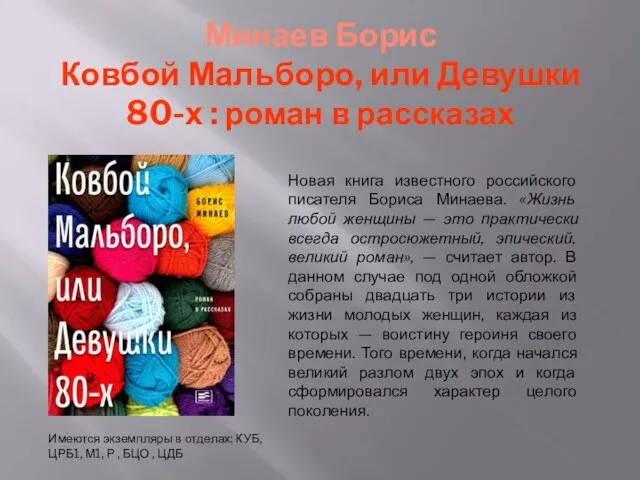 Минаев Борис
Ковбой Мальборо, или Девушки 80-х : роман в рассказах

Ковбой Мальборо, или Девушки 80-х

БОРИС МИНАЕВ

РОМАН В РАССКАЗАХ

Новая книга известного российского писателя Бориса Минаева. «Жизнь любой женщины — это практически всегда остросюжетный, эпический, великий роман», — считает автор. В данном случае под одной обложкой собраны двадцать три истории из жизни молодых женщин, каждая из которых — воистину героиня своего времени. Того времени, когда начался великий разлом двух эпох и когда сформировался характер целого поколения.

Имеются экземпляры в отделах: КУБ, ЦРБ1, М1, Р , БЦО , ЦДБ